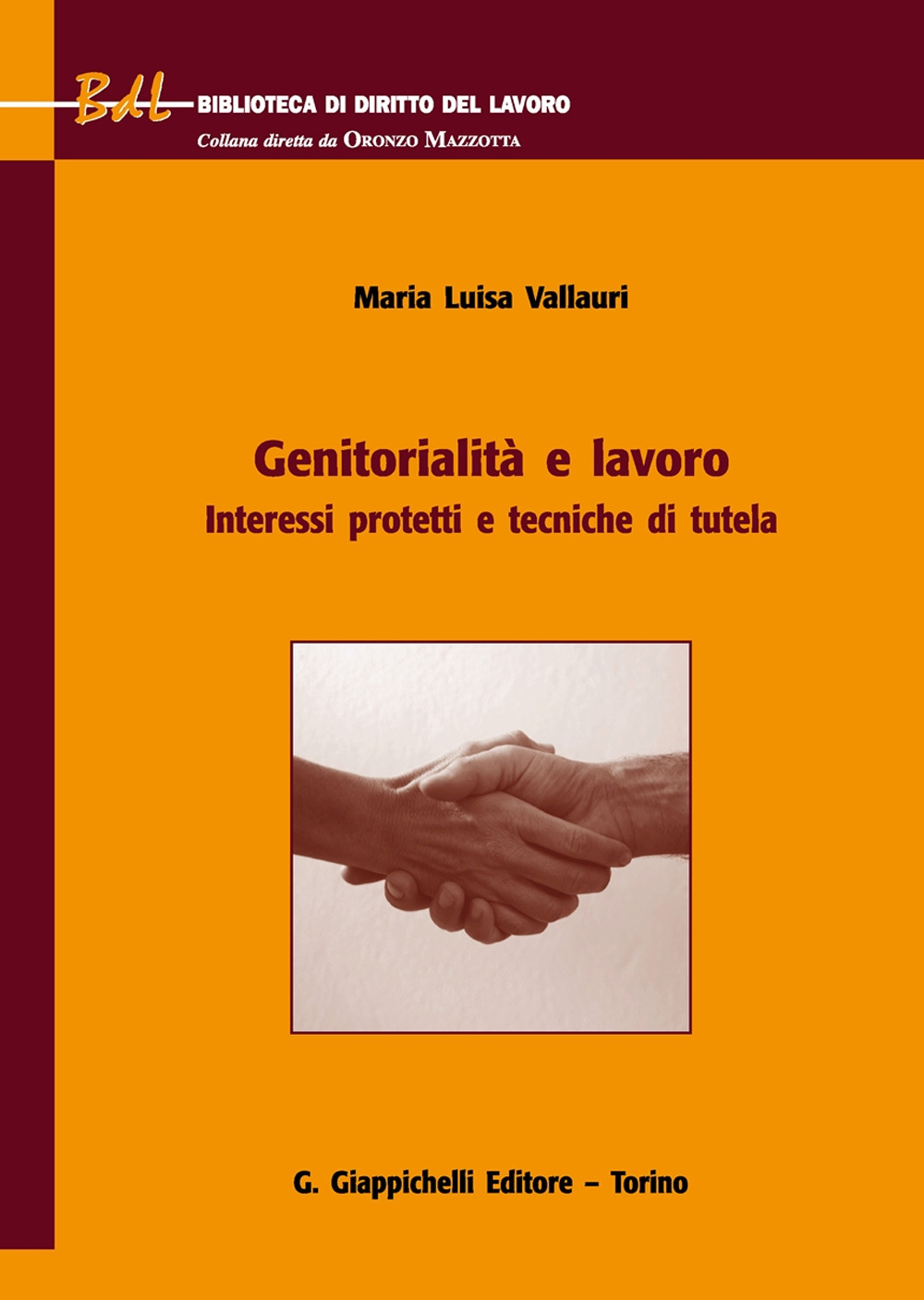 BdL BIBLIOTECA DI DIRITTO DEL LAVORO
Collana diretta da ORONZO MAZZOTTA

Maria Luisa Vallauri

Genitorialità e lavoro
Interessi protetti e tecniche di tutela

G. Giappichelli Editore – Torino